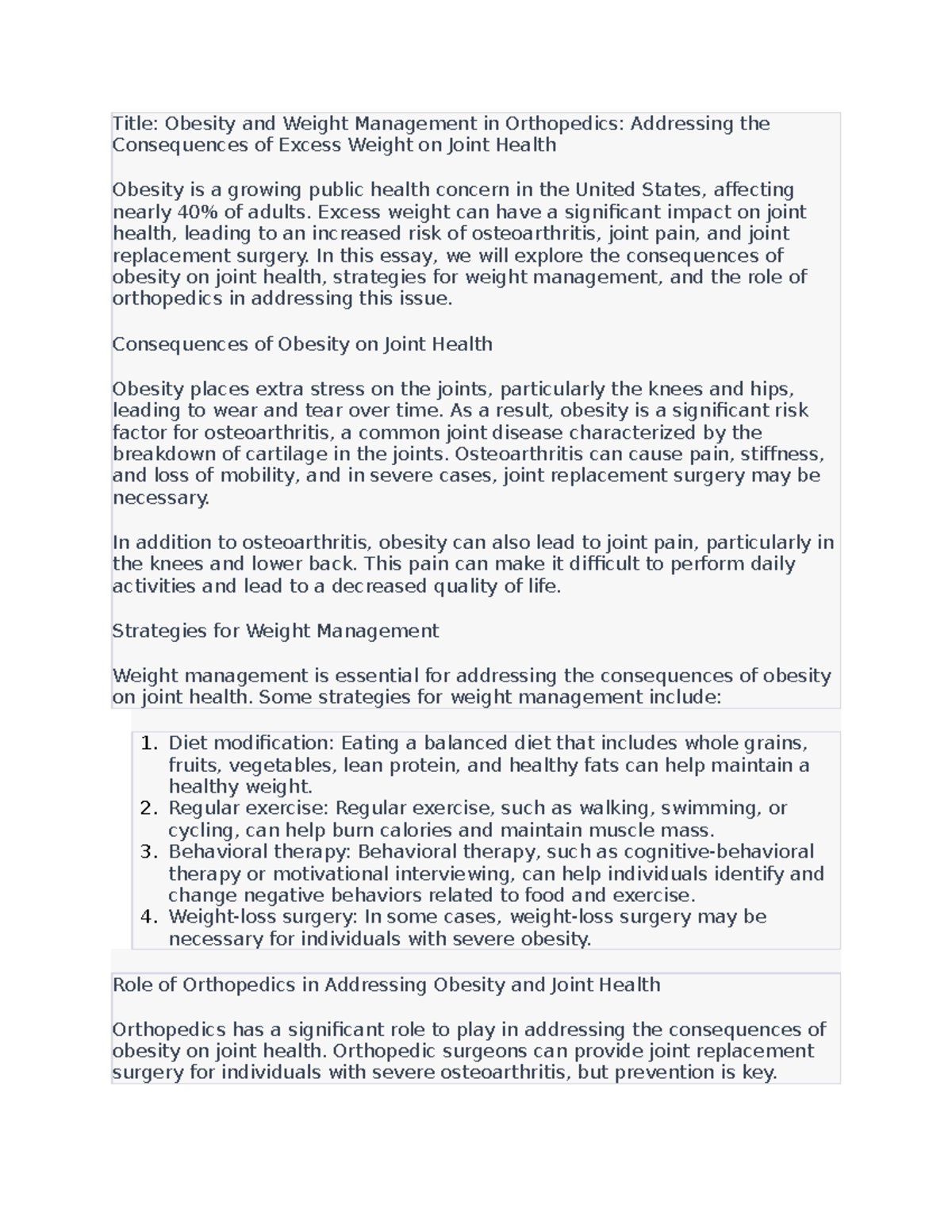 Title: Obesity and Weight Management in Orthopedics: Addressing the Consequences of Excess Weight on Joint Health

Obesity is a growing public health concern in the United States, affecting nearly 40% of adults. Excess weight can have a significant impact on joint health, leading to an increased risk of osteoarthritis, joint pain, and joint replacement surgery. In this essay, we will explore the consequences of obesity on joint health, strategies for weight management, and the role of orthopedics in addressing this issue.

Consequences of Obesity on Joint Health

Obesity places extra stress on the joints, particularly the knees and hips, leading to wear and tear over time. As a result, obesity is a significant risk factor for osteoarthritis, a common joint disease characterized by the breakdown of cartilage in the joints. Osteoarthritis can cause pain, stiffness, and loss of mobility, and in severe cases, joint replacement surgery may be necessary.

In addition to osteoarthritis, obesity can also lead to joint pain, particularly in the knees and lower back. This pain can make it difficult to perform daily activities and lead to a decreased quality of life.

Strategies for Weight Management

Weight management is essential for addressing the consequences of obesity on joint health. Some strategies for weight management include:

1. Diet modification: Eating a balanced diet that includes whole grains, fruits, vegetables, lean protein, and healthy fats can help maintain a healthy weight.
2. Regular exercise: Regular exercise, such as walking, swimming, or cycling, can help burn calories and maintain muscle mass.
3. Behavioral therapy: Behavioral therapy, such as cognitive-behavioral therapy or motivational interviewing, can help individuals identify and change negative behaviors related to food and exercise.
4. Weight-loss surgery: In some cases, weight-loss surgery may be necessary for individuals with severe obesity.

Role of Orthopedics in Addressing Obesity and Joint Health

Orthopedics has a significant role to play in addressing the consequences of obesity on joint health. Orthopedic surgeons can provide joint replacement surgery for individuals with severe osteoarthritis, but prevention is key.